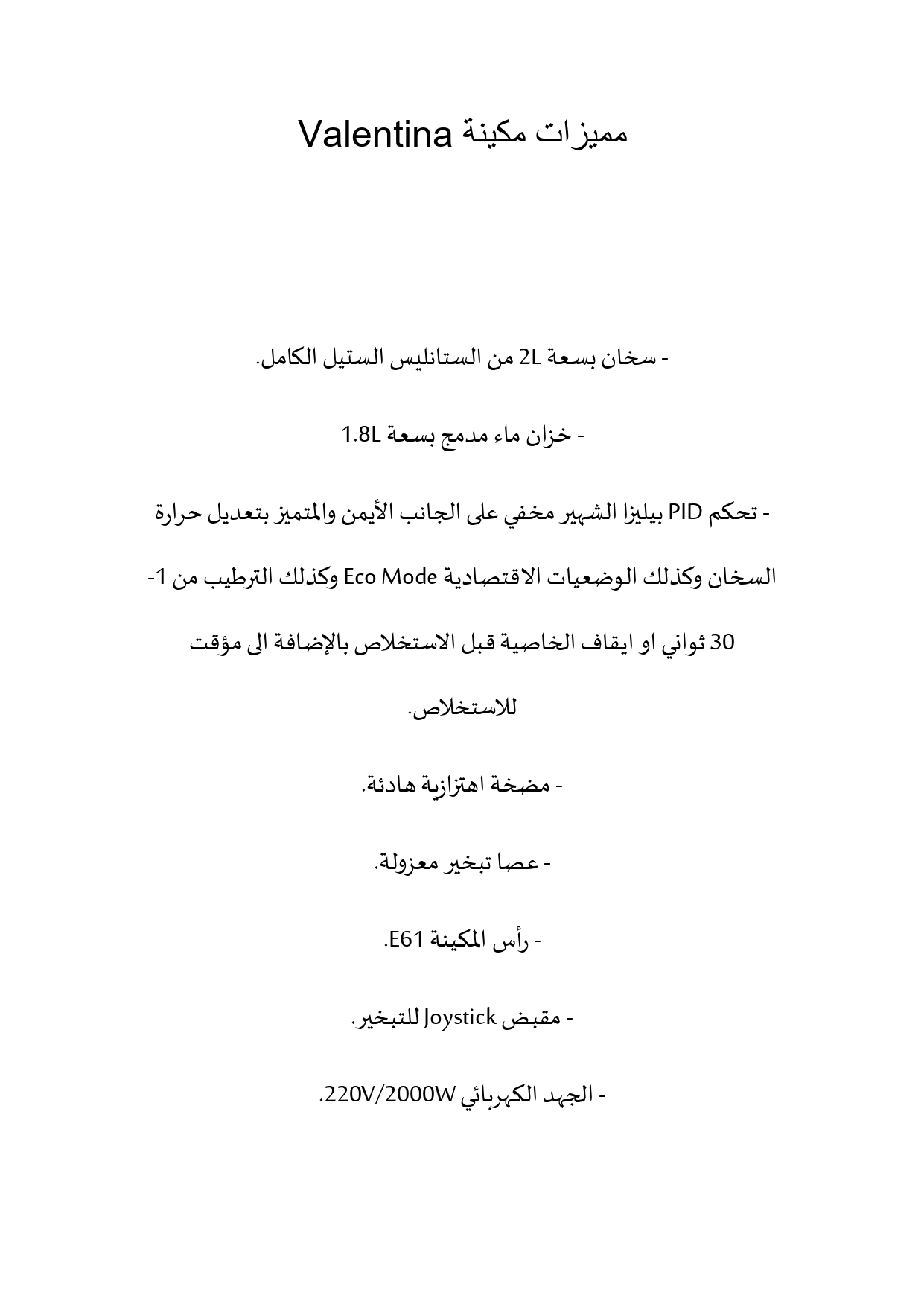 مميزات مكينة Valentina

- سخان بسعة 2L من الستانليس الستيل الكامل.

- خزان ماء مدمج بسعة 1.8L

- تحكم PID بيليزا الشهير مخفي على الجانب الأيمن والمتميز بتعديل حرارة السخان وكذلك الوضعيات الاقتصادية Eco Mode وكذلك الترطيب من 1-30 ثواني او ايقاف الخاصية قبل الاستخلاص بالإضافة الى مؤقت للاستخلاص.

- مضخة اهتزازية هادئة.

- عصا تبخير معزولة.

- رأس المكينة E61.

- مقبض Joystick للتبخير.

- الجهد الكهربائي 220V/2000W.